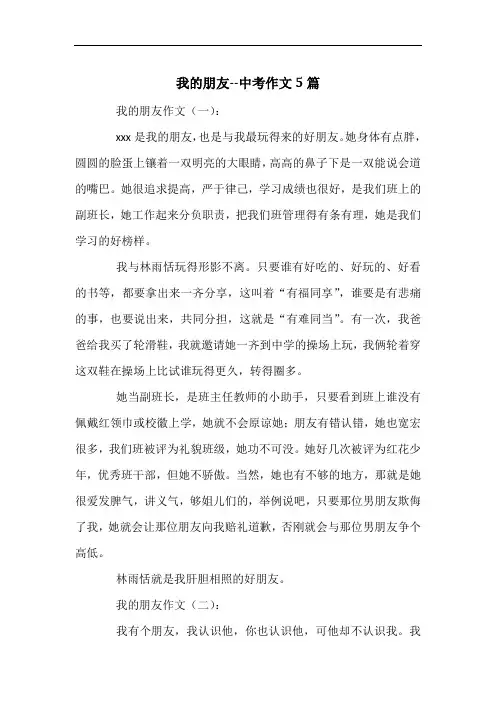 我的朋友--中考作文 5 篇

我的朋友作文（一）：

xxx 是我的朋友，也是与我最玩得来的好朋友。她身体有点胖，圆圆的脸蛋上镶着一双明亮的大眼睛，高高的鼻子下是一双能说会道的嘴巴。她很追求提高，严于律己，学习成绩也很好，是我们班上的副班长，她工作起来分负职责，把我们班管理得有条有理，她是我们学习的好榜样。

我与林雨恬玩得形影不离。只要谁有好吃的、好玩的、好看的书等，都要拿出来一齐分享，这叫着“有福同享”，谁要是有悲痛的事，也要说出来，共同分担，这就是“有难同当”。有一次，我爸爸给我买了轮滑鞋，我就邀请她一齐到中学的操场上玩，我俩轮着穿这双鞋在操场上比试谁玩得更久，转得圈多。

她当副班长，是班主任教师的小助手，只要看到班上谁没有佩戴红领巾或校徽上学，她就不会原谅她；朋友有错认错，她也宽宏很多，我们班被评为礼貌班级，她功不可没。她好几次被评为红花少年，优秀班干部，但她不骄傲。当然，她也有不够的地方，那就是她很爱发脾气，讲义气，够姐儿们的，举例说吧，只要那位男朋友欺侮了我，她就会让那位朋友向我赔礼道歉，否刚就会与那位男朋友争个高低。

林雨恬就是我肝胆相照的好朋友。

我的朋友作文（二）：

我有个朋友，我认识他，你也认识他，可他却不认识我。我